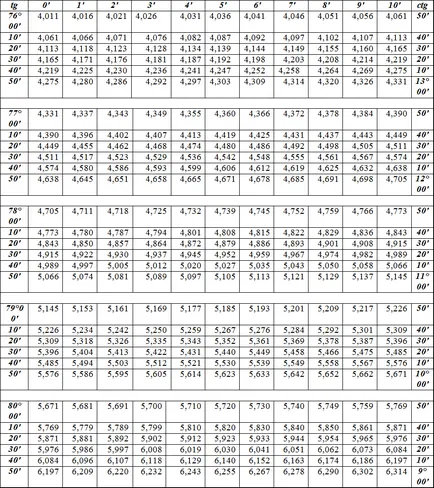 | tg | 0′ | 1′ | 2′ | 3′ | 4′ | 5′ | 6′ | 7′ | 8′ | 9′ | 10′ | ctg |
|---|---|---|---|---|---|---|---|---|---|---|---|---|
| 76° 00′ | 4,011 | 4,016 | 4,021 | 4,026 | 4,031 | 4,036 | 4,041 | 4,046 | 4,051 | 4,056 | 4,061 | 50′ |
| 10′ | 4,061 | 4,066 | 4,071 | 4,076 | 4,082 | 4,087 | 4,092 | 4,097 | 4,102 | 4,107 | 4,113 | 40′ |
| 20′ | 4,113 | 4,118 | 4,123 | 4,128 | 4,134 | 4,139 | 4,144 | 4,149 | 4,155 | 4,160 | 4,165 | 30′ |
| 30′ | 4,165 | 4,171 | 4,176 | 4,181 | 4,187 | 4,192 | 4,198 | 4,203 | 4,208 | 4,214 | 4,219 | 20′ |
| 40′ | 4,219 | 4,225 | 4,230 | 4,236 | 4,241 | 4,247 | 4,252 | 4,258 | 4,264 | 4,269 | 4,275 | 10′ |
| 50′ | 4,275 | 4,280 | 4,286 | 4,292 | 4,297 | 4,303 | 4,309 | 4,314 | 4,320 | 4,326 | 4,331 | 13° 00′ |
| | | | | | | | | | | | | |
| 77° 00′ | 4,331 | 4,337 | 4,343 | 4,349 | 4,355 | 4,360 | 4,366 | 4,372 | 4,378 | 4,384 | 4,390 | 50′ |
| 10′ | 4,390 | 4,396 | 4,402 | 4,407 | 4,413 | 4,419 | 4,425 | 4,431 | 4,437 | 4,443 | 4,449 | 40′ |
| 20′ | 4,449 | 4,455 | 4,462 | 4,468 | 4,474 | 4,480 | 4,486 | 4,492 | 4,498 | 4,505 | 4,511 | 30′ |
| 30′ | 4,511 | 4,517 | 4,523 | 4,529 | 4,536 | 4,542 | 4,548 | 4,555 | 4,561 | 4,567 | 4,574 | 20′ |
| 40′ | 4,574 | 4,580 | 4,586 | 4,593 | 4,599 | 4,606 | 4,612 | 4,619 | 4,625 | 4,632 | 4,638 | 10′ |
| 50′ | 4,638 | 4,645 | 4,651 | 4,658 | 4,665 | 4,671 | 4,678 | 4,685 | 4,691 | 4,698 | 4,705 | 12° 00′ |
| | | | | | | | | | | | | |
| 78° 00′ | 4,705 | 4,711 | 4,718 | 4,725 | 4,732 | 4,739 | 4,745 | 4,752 | 4,759 | 4,766 | 4,773 | 50′ |
| 10′ | 4,773 | 4,780 | 4,787 | 4,794 | 4,801 | 4,808 | 4,815 | 4,822 | 4,829 | 4,836 | 4,843 | 40′ |
| 20′ | 4,843 | 4,850 | 4,857 | 4,864 | 4,872 | 4,879 | 4,886 | 4,893 | 4,901 | 4,908 | 4,915 | 30′ |
| 30′ | 4,915 | 4,922 | 4,930 | 4,937 | 4,945 | 4,952 | 4,959 | 4,967 | 4,974 | 4,982 | 4,989 | 20′ |
| 40′ | 4,989 | 4,997 | 5,005 | 5,012 | 5,020 | 5,027 | 5,035 | 5,043 | 5,050 | 5,058 | 5,066 | 10′ |
| 50′ | 5,066 | 5,074 | 5,081 | 5,089 | 5,097 | 5,105 | 5,113 | 5,121 | 5,129 | 5,137 | 5,145 | 11° 00′ |
| | | | | | | | | | | | | |
| 79°0 0′ | 5,145 | 5,153 | 5,161 | 5,169 | 5,177 | 5,185 | 5,193 | 5,201 | 5,209 | 5,217 | 5,226 | 50′ |
| 10′ | 5,226 | 5,234 | 5,242 | 5,250 | 5,259 | 5,267 | 5,276 | 5,284 | 5,292 | 5,301 | 5,309 | 40′ |
| 20′ | 5,309 | 5,318 | 5,326 | 5,335 | 5,343 | 5,352 | 5,361 | 5,369 | 5,378 | 5,387 | 5,396 | 30′ |
| 30′ | 5,396 | 5,404 | 5,413 | 5,422 | 5,431 | 5,440 | 5,449 | 5,458 | 5,466 | 5,475 | 5,485 | 20′ |
| 40′ | 5,485 | 5,494 | 5,503 | 5,512 | 5,521 | 5,530 | 5,539 | 5,549 | 5,558 | 5,567 | 5,576 | 10′ |
| 50′ | 5,576 | 5,586 | 5,595 | 5,605 | 5,614 | 5,623 | 5,633 | 5,642 | 5,652 | 5,662 | 5,671 | 10° 00′ |
| | | | | | | | | | | | | |
| 80° 00′ | 5,671 | 5,681 | 5,691 | 5,700 | 5,710 | 5,720 | 5,730 | 5,740 | 5,749 | 5,759 | 5,769 | 50′ |
| 10′ | 5,769 | 5,779 | 5,789 | 5,799 | 5,810 | 5,820 | 5,830 | 5,840 | 5,850 | 5,861 | 5,871 | 40′ |
| 20′ | 5,871 | 5,881 | 5,892 | 5,902 | 5,912 | 5,923 | 5,933 | 5,944 | 5,954 | 5,965 | 5,976 | 30′ |
| 30′ | 5,976 | 5,986 | 5,997 | 6,008 | 6,019 | 6,030 | 6,041 | 6,051 | 6,062 | 6,073 | 6,084 | 20′ |
| 40′ | 6,084 | 6,096 | 6,107 | 6,118 | 6,129 | 6,140 | 6,152 | 6,163 | 6,174 | 6,186 | 6,197 | 10′ |
| 50′ | 6,197 | 6,209 | 6,220 | 6,232 | 6,243 | 6,255 | 6,267 | 6,278 | 6,290 | 6,302 | 6,314 | 9° 00′ |